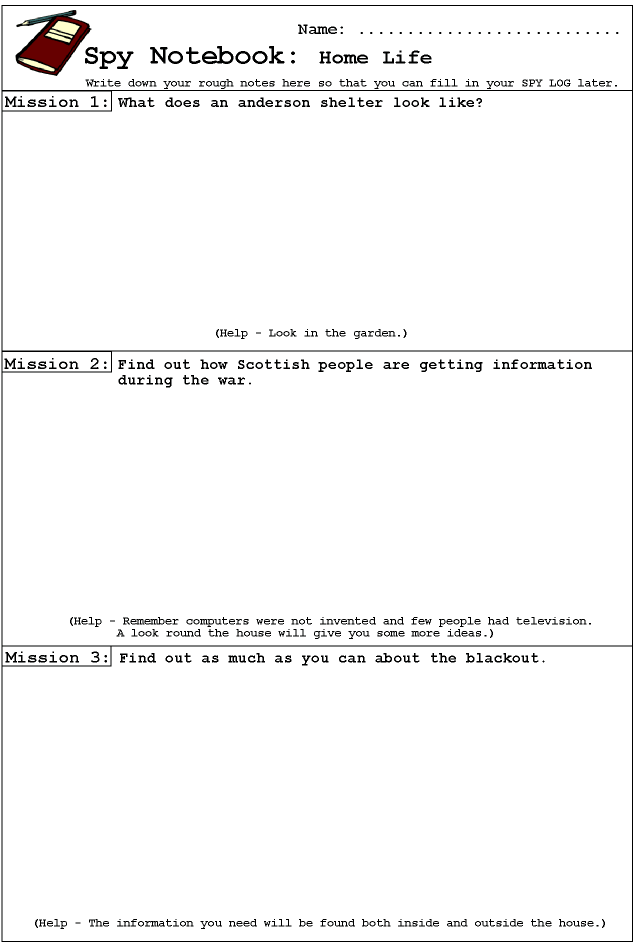 Name: ............................

Spy Notebook: Home Life

Write down your rough notes here so that you can fill in your SPY LOG later.

Mission 1: What does an anderson shelter look like?

(Help - Look in the garden.)

Mission 2: Find out how Scottish people are getting information during the war.

(Help - Remember computers were not invented and few people had television. A look round the house will give you some more ideas.)

Mission 3: Find out as much as you can about the blackout.

(Help - The information you need will be found both inside and outside the house.)